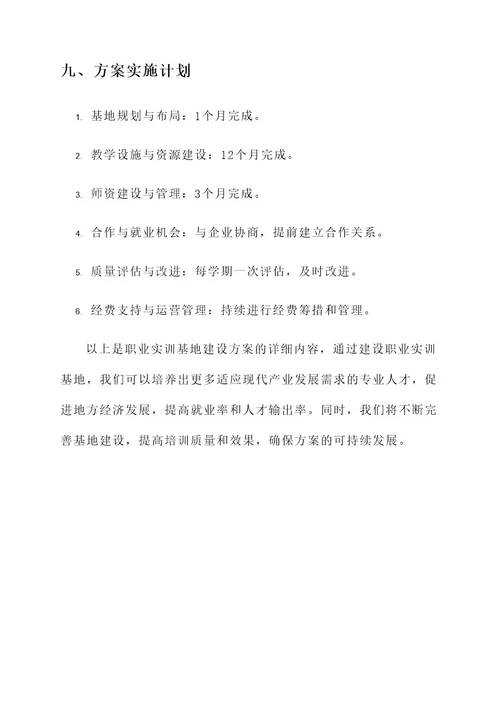 九、方案实施计划

1. 基地规划与布局：1个月完成。

2. 教学设施与资源建设：12个月完成。

3. 师资建设与管理：3个月完成。

4. 合作与就业机会：与企业协商，提前建立合作关系。

5. 质量评估与改进：每学期一次评估，及时改进。

6. 经费支持与运营管理：持续进行经费筹措和管理。

以上是职业实训基地建设方案的详细内容，通过建设职业实训基地，我们可以培养出更多适应现代产业发展需求的专业人才，促进地方经济发展，提高就业率和人才输出率。同时，我们将不断完善基地建设，提高培训质量和效果，确保方案的可持续发展。